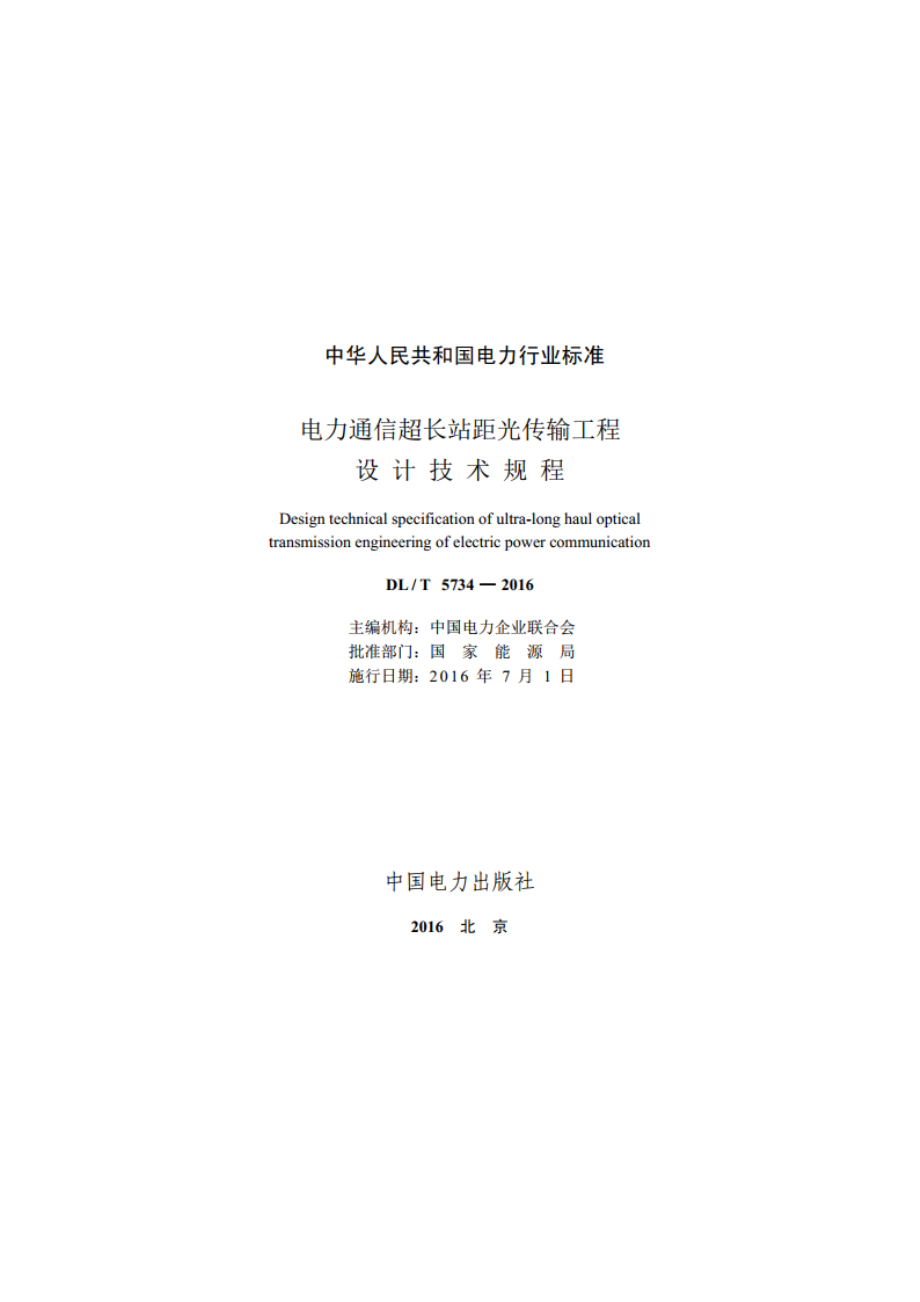 中华人民共和国电力行业标准

电力通信超长站距光传输工程
设 计 技 术 规 程

Design technical specification of ultra-long haul optical transmission engineering of electric power communication

DL / T 5734 — 2016

主编机构：中国电力企业联合会
批准部门：国 家 能 源 局
施行日期：2016 年 7 月 1 日

中国电力出版社

2016 北 京